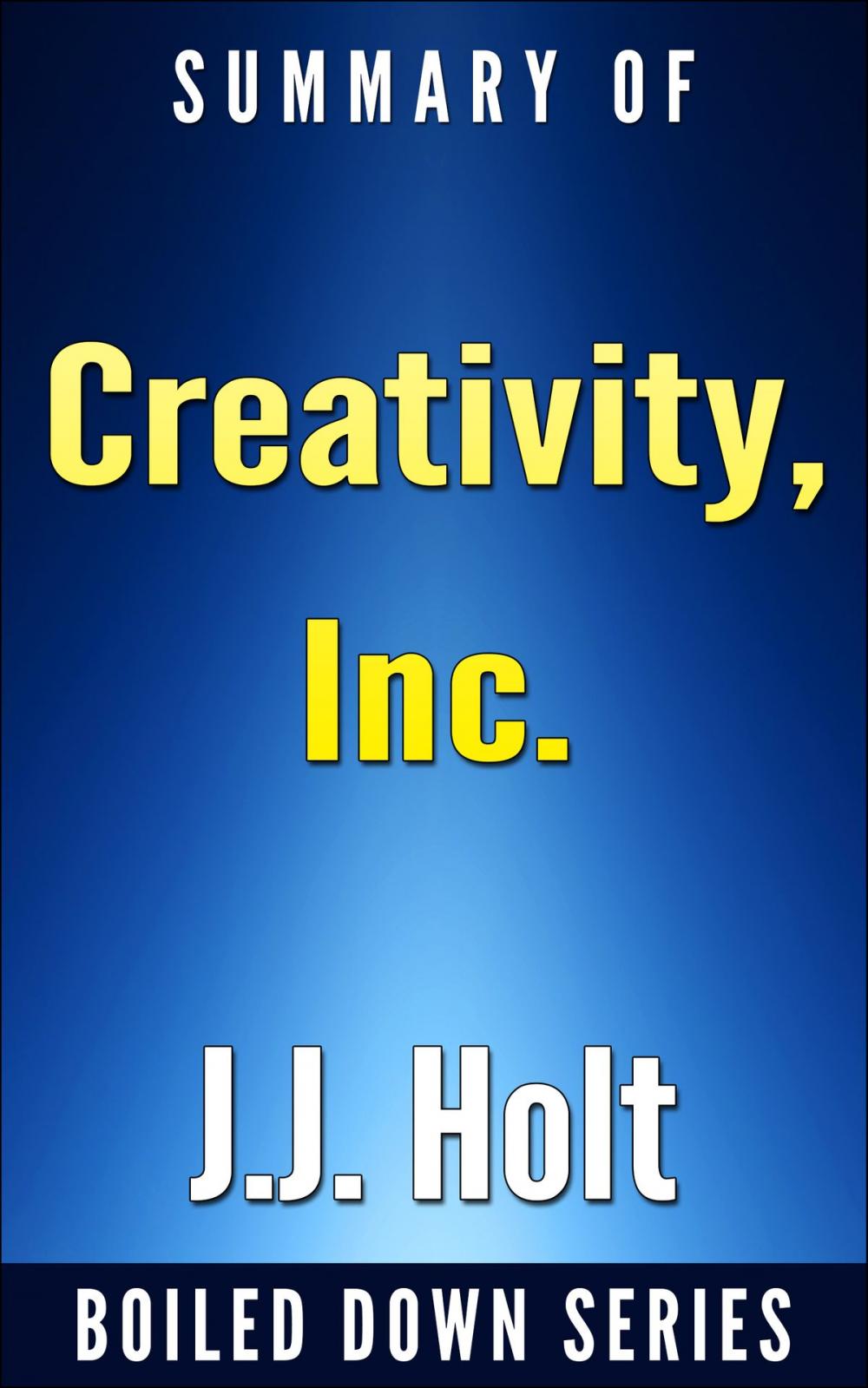 SUMMARY OF

Creativity, Inc.

J.J. Holt

BOILED DOWN SERIES